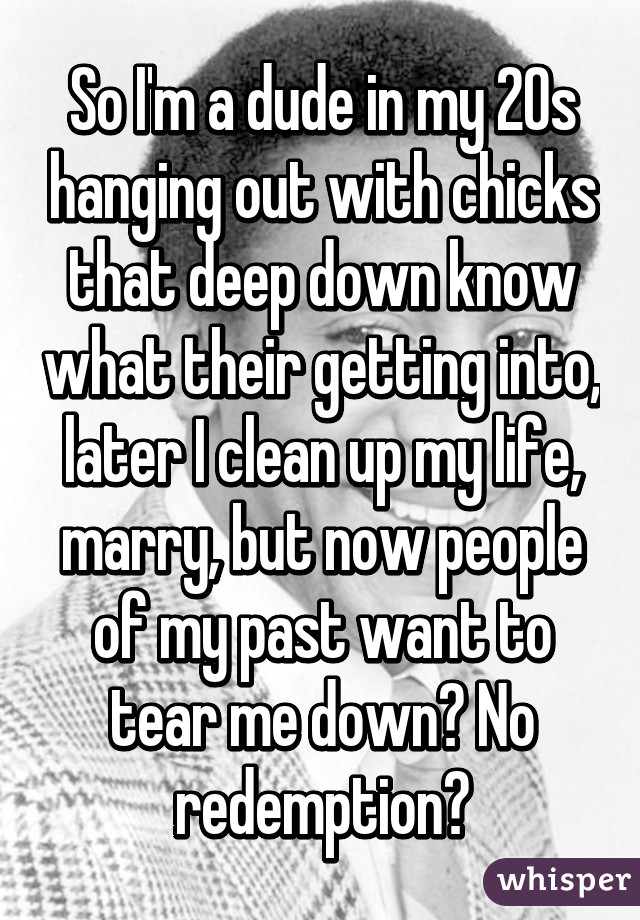 So I'm a dude in my 20s hanging out with chicks that deep down know what their getting into, later I clean up my life, marry, but now people of my past want to tear me down? No redemption?

whisper